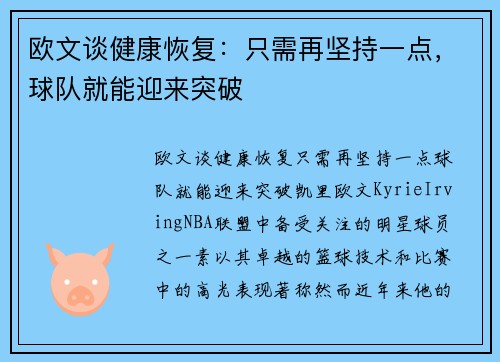 欧文谈健康恢复：只需再坚持一点，球队就能迎来突破

欧文谈健康恢复只需再坚持一点球队就能迎来突破凯里欧文KyrieIrvingNBA联盟中备受关注的明星球员之一素以其卓越的篮球技术和比赛中的高光表现著称然而近年来他的